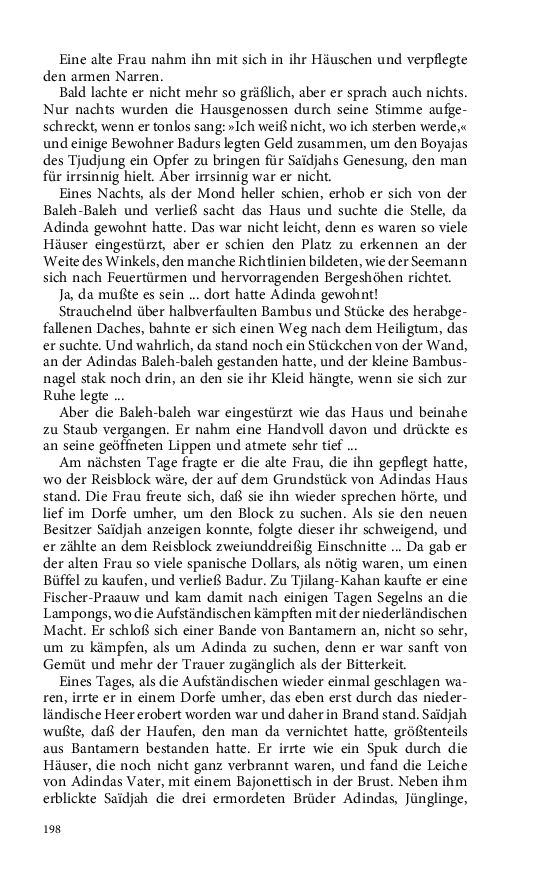 Eine alte Frau nahm ihn mit sich in ihr Häuschen und verpflegte den armen Narren.

Bald lachte er nicht mehr so gräßlich, aber er sprach auch nichts. Nur nachts wurden die Hausgenossen durch seine Stimme aufgeschreckt, wenn er tonlos sang: »Ich weiß nicht, wo ich sterben werde,« und einige Bewohner Badurs legten Geld zusammen, um den Boyajas des Tjudjung ein Opfer zu bringen für Saïdjahs Genesung, den man für irrsinnig hielt. Aber irrsinnig war er nicht.

Eines Nachts, als der Mond heller schien, erhob er sich von der Baleh-Baleh und verließ sacht das Haus und suchte die Stelle, da Adinda gewohnt hatte. Das war nicht leicht, denn es waren so viele Häuser eingestürzt, aber er schien den Platz zu erkennen an der Weite des Winkels, den manche Richtlinien bildeten, wie der Seemann sich nach Feuertürmen und hervorragenden Bergeshöhen richtet.

Ja, da mußte es sein ... dort hatte Adinda gewohnt!

Strauchelnd über halbverfaulten Bambus und Stücke des herabgefallenen Daches, bahnte er sich einen Weg nach dem Heiligtum, das er suchte. Und wahrlich, da stand noch ein Stückchen von der Wand, an der Adindas Baleh-baleh gestanden hatte, und der kleine Bambusnagel stak noch drin, an den sie ihr Kleid hängte, wenn sie sich zur Ruhe legte ...

Aber die Baleh-baleh war eingestürzt wie das Haus und beinahe zu Staub vergangen. Er nahm eine Handvoll davon und drückte es an seine geöffneten Lippen und atmete sehr tief ...

Am nächsten Tage fragte er die alte Frau, die ihn gepflegt hatte, wo der Reisblock wäre, der auf dem Grundstück von Adindas Haus stand. Die Frau freute sich, daß sie ihn wieder sprechen hörte, und lief im Dorfe umher, um den Block zu suchen. Als sie den neuen Besitzer Saïdjah anzeigen konnte, folgte dieser ihr schweigend, und er zählte an dem Reisblock zweiunddreißig Einschnitte ... Da gab er der alten Frau so viele spanische Dollars, als nötig waren, um einen Büffel zu kaufen, und verließ Badur. Zu Tjilang-Kahan kaufte er eine Fischer-Praauw und kam damit nach einigen Tagen Segelns an die Lampongs, wo die Aufständischen kämpften mit der niederländischen Macht. Er schloß sich einer Bande von Bantamern an, nicht so sehr, um zu kämpfen, als um Adinda zu suchen, denn er war sanft von Gemüt und mehr der Trauer zugänglich als der Bitterkeit.

Eines Tages, als die Aufständischen wieder einmal geschlagen waren, irrte er in einem Dorfe umher, das eben erst durch das niederländische Heer erobert worden war und daher in Brand stand. Saïdjah wußte, daß der Haufen, den man da vernichtet hatte, größtenteils aus Bantamern bestanden hatte. Er irrte wie ein Spuk durch die Häuser, die noch nicht ganz verbrannt waren, und fand die Leiche von Adindas Vater, mit einem Bajonettisch in der Brust. Neben ihm erblickte Saïdjah die drei ermordeten Brüder Adindas, Jünglinge,

198